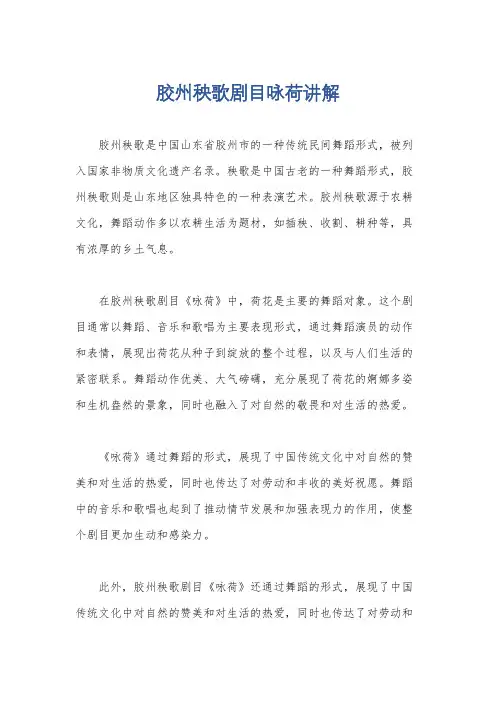 胶州秧歌剧目咏荷讲解

胶州秧歌是中国山东省胶州市的一种传统民间舞蹈形式，被列入国家非物质文化遗产名录。秧歌是中国古老的一种舞蹈形式，胶州秧歌则是山东地区独具特色的一种表演艺术。胶州秧歌源于农耕文化，舞蹈动作多以农耕生活为题材，如插秧、收割、耕种等，具有浓厚的乡土气息。

在胶州秧歌剧目《咏荷》中，荷花是主要的舞蹈对象。这个剧目通常以舞蹈、音乐和歌唱为主要表现形式，通过舞蹈演员的动作和表情，展现出荷花从种子到绽放的整个过程，以及与人们生活的紧密联系。舞蹈动作优美、大气磅礴，充分展现了荷花的婀娜多姿和生机盎然的景象，同时也融入了对自然的敬畏和对生活的热爱。

《咏荷》通过舞蹈的形式，展现了中国传统文化中对自然的赞美和对生活的热爱，同时也传达了对劳动和丰收的美好祝愿。舞蹈中的音乐和歌唱也起到了推动情节发展和加强表现力的作用，使整个剧目更加生动和感染力。

此外，胶州秧歌剧目《咏荷》还通过舞蹈的形式，展现了中国传统文化中对自然的赞美和对生活的热爱，同时也传达了对劳动和